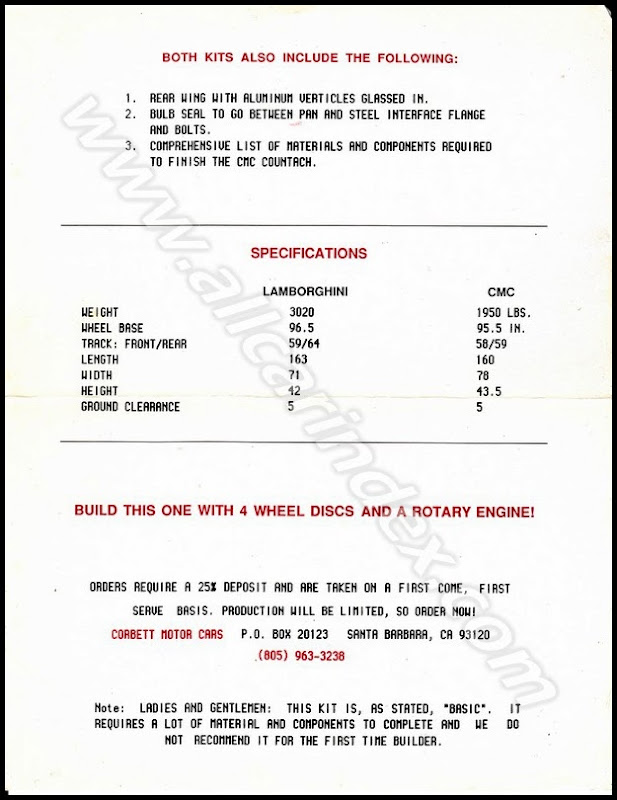 BOTH KITS ALSO INCLUDE THE FOLLOWING:

1. REAR WING WITH ALUMINUM VERTICLES GLASSED IN.
2. BULB SEAL TO GO BETWEEN PAN AND STEEL INTERFACE FLANGE AND BOLTS.
3. COMPREHENSIVE LIST OF MATERIALS AND COMPONENTS REQUIRED TO FINISH THE CMC COUNTACH.

SPECIFICATIONS

| | LAMBORGHINI | CMC |
|---|---|---|
| WEIGHT | 3020 | 1950 LBS. |
| WHEEL BASE | 96.5 | 95.5 IN. |
| TRACK: FRONT/REAR | 59/64 | 58/59 |
| LENGTH | 163 | 160 |
| WIDTH | 71 | 78 |
| HEIGHT | 42 | 43.5 |
| GROUND CLEARANCE | 5 | 5 |

BUILD THIS ONE WITH 4 WHEEL DISCS AND A ROTARY ENGINE!

ORDERS REQUIRE A 25% DEPOSIT AND ARE TAKEN ON A FIRST COME, FIRST SERVE BASIS. PRODUCTION WILL BE LIMITED, SO ORDER NOW!

CORBETT MOTOR CARS P.O. BOX 20123 SANTA BARBARA, CA 93120
(805) 963-3238

Note: LADIES AND GENTLEMEN: THIS KIT IS, AS STATED, "BASIC". IT REQUIRES A LOT OF MATERIAL AND COMPONENTS TO COMPLETE AND WE DO NOT RECOMMEND IT FOR THE FIRST TIME BUILDER.

www.allcarindex.com